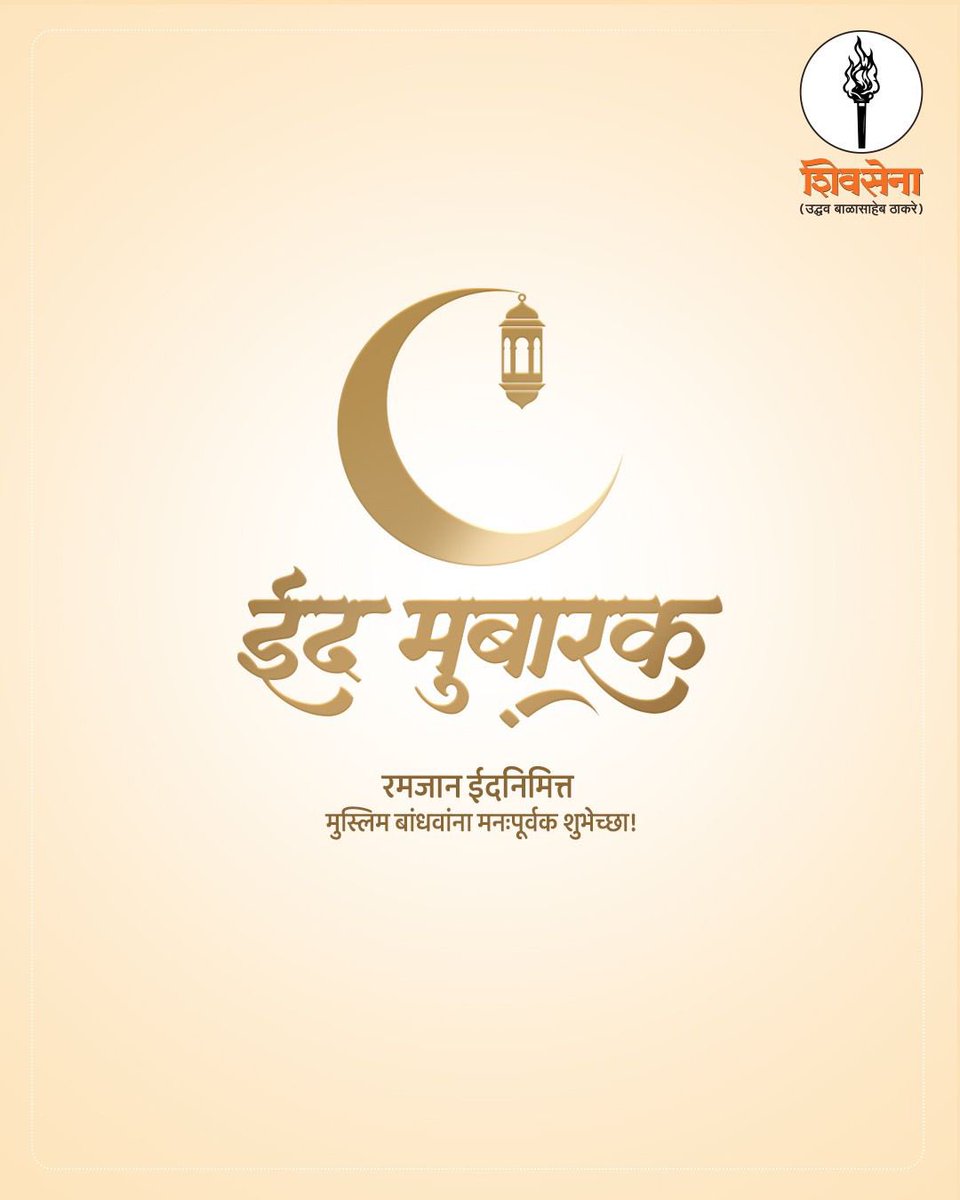 शिवसेना
(उद्धव बाळासाहेब ठाकरे)

ईद मुबारक

रमजान ईदनिमित्त
मुस्लिम बांधवांना मनःपूर्वक शुभेच्छा!